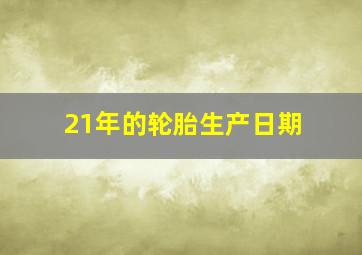 21年的轮胎生产日期